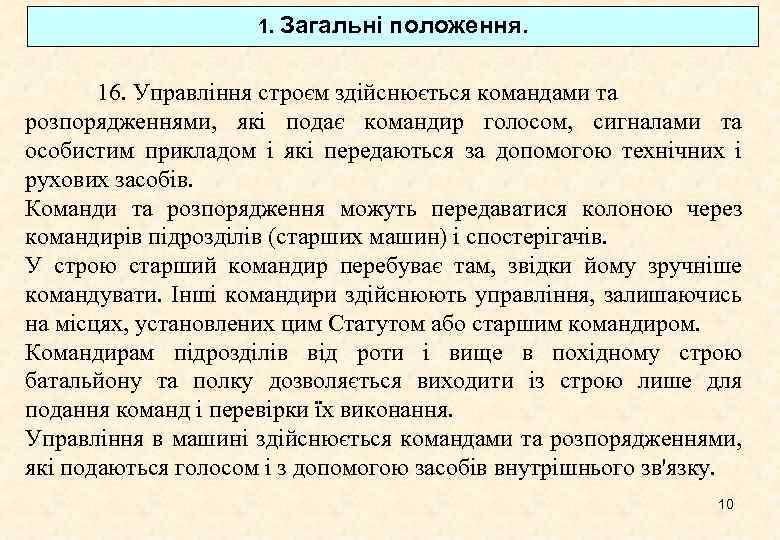 1. Загальні положення.

16. Управління строєм здійснюється командами та розпорядженнями, які подає командир голосом, сигналами та особистим прикладом і які передаються за допомогою технічних і рухових засобів.
Команди та розпорядження можуть передаватися колоною через командирів підрозділів (старших машин) і спостерігачів.
У строю старший командир перебуває там, звідки йому зручніше командувати. Інші командири здійснюють управління, залишаючись на місцях, установлених цим Статутом або старшим командиром.
Командирам підрозділів від роти і вище в похідному строю батальйону та полку дозволяється виходити із строю лише для подання команд і перевірки їх виконання.
Управління в машині здійснюється командами та розпорядженнями, які подаються голосом і з допомогою засобів внутрішнього зв'язку.

10